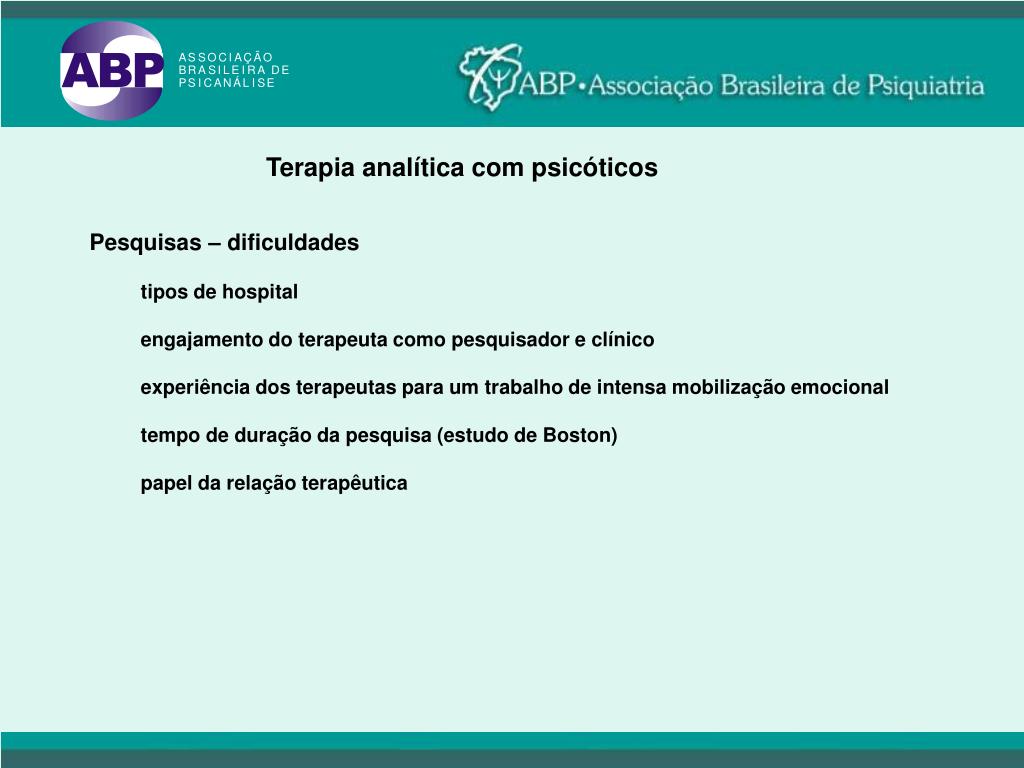 ABP
ASSOCIAÇÃO BRASILEIRA DE PSICANÁLISE

ABP•Associação Brasileira de Psiquiatria

Terapia analítica com psicóticos

Pesquisas – dificuldades

tipos de hospital

engajamento do terapeuta como pesquisador e clínico

experiência dos terapeutas para um trabalho de intensa mobilização emocional

tempo de duração da pesquisa (estudo de Boston)

papel da relação terapêutica